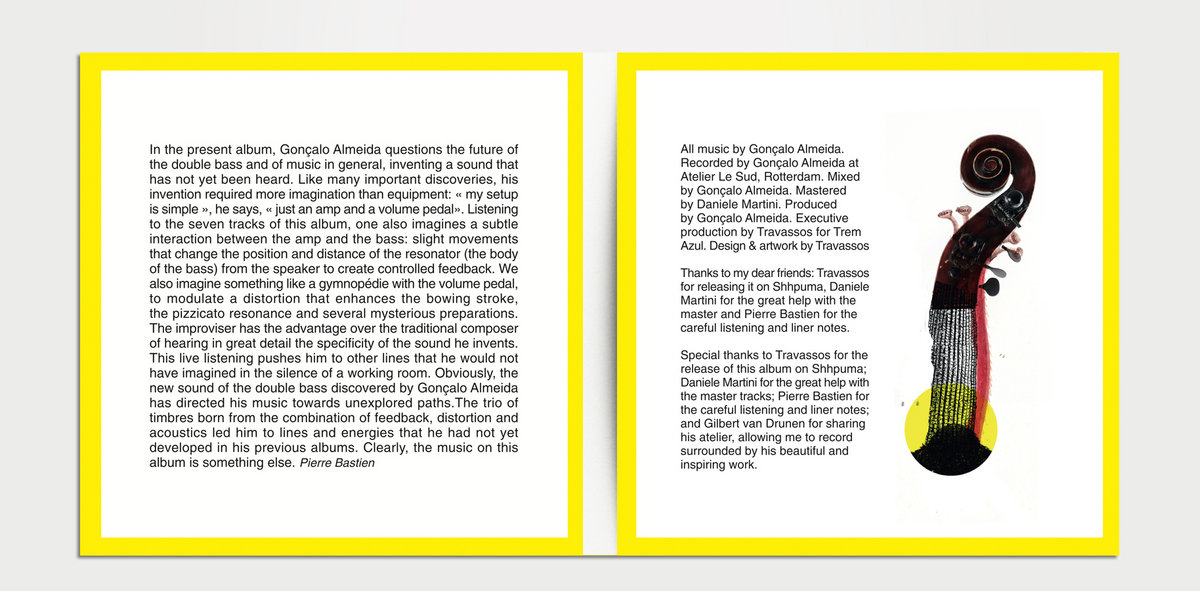 In the present album, Gonçalo Almeida questions the future of the double bass and of music in general, inventing a sound that has not yet been heard. Like many important discoveries, his invention required more imagination than equipment: « my setup is simple », he says, « just an amp and a volume pedal». Listening to the seven tracks of this album, one also imagines a subtle interaction between the amp and the bass: slight movements that change the position and distance of the resonator (the body of the bass) from the speaker to create controlled feedback. We also imagine something like a gymnopédie with the volume pedal, to modulate a distortion that enhances the bowing stroke, the pizzicato resonance and several mysterious preparations. The improviser has the advantage over the traditional composer of hearing in great detail the specificity of the sound he invents. This live listening pushes him to other lines that he would not have imagined in the silence of a working room. Obviously, the new sound of the double bass discovered by Gonçalo Almeida has directed his music towards unexplored paths.The trio of timbres born from the combination of feedback, distortion and acoustics led him to lines and energies that he had not yet developed in his previous albums. Clearly, the music on this album is something else. Pierre Bastien

All music by Gonçalo Almeida. Recorded by Gonçalo Almeida at Atelier Le Sud, Rotterdam. Mixed by Gonçalo Almeida. Mastered by Daniele Martini. Produced by Gonçalo Almeida. Executive production by Travassos for Trem Azul. Design & artwork by Travassos

Thanks to my dear friends: Travassos for releasing it on Shhpuma, Daniele Martini for the great help with the master and Pierre Bastien for the careful listening and liner notes.

Special thanks to Travassos for the release of this album on Shhpuma; Daniele Martini for the great help with the master tracks; Pierre Bastien for the careful listening and liner notes; and Gilbert van Drunen for sharing his atelier, allowing me to record surrounded by his beautiful and inspiring work.